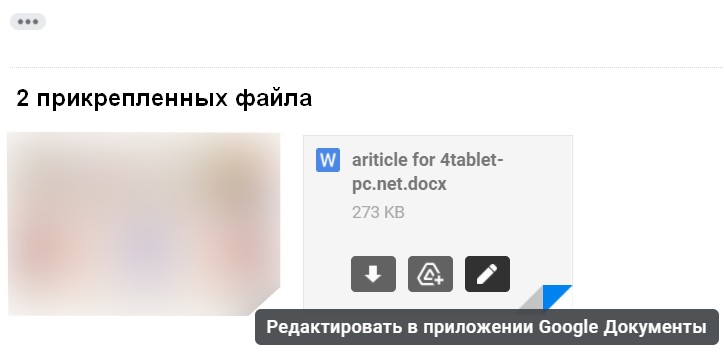 2 прикрепленных файла

W ariticle for 4tablet-pc.net.docx
273 KB

Редактировать в приложении Google Документы